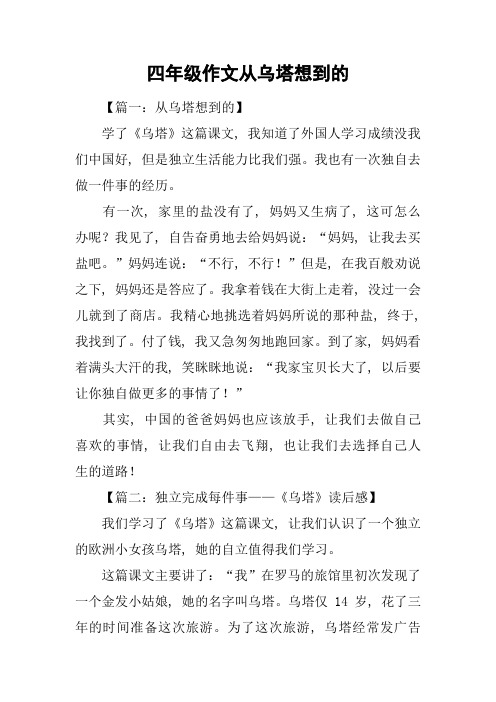 四年级作文从乌塔想到的

【篇一：从乌塔想到的】

学了《乌塔》这篇课文，我知道了外国人学习成绩没我们中国好，但是独立生活能力比我们强。我也有一次独自去做一件事的经历。

有一次，家里的盐没有了，妈妈又生病了，这可怎么办呢？我见了，自告奋勇地去给妈妈说：“妈妈，让我去买盐吧。”妈妈连说：“不行，不行！”但是，在我百般劝说之下，妈妈还是答应了。我拿着钱在大街上走着，没过一会儿就到了商店。我精心地挑选着妈妈所说的那种盐，终于，我找到了。付了钱，我又急匆匆地跑回家。到了家，妈妈看着满头大汗的我，笑眯眯地说：“我家宝贝长大了，以后要让你独自做更多的事情了！”

其实，中国的爸爸妈妈也应该放手，让我们去做自己喜欢的事情，让我们自由去飞翔，也让我们去选择自己人生的道路！

【篇二：独立完成每件事——《乌塔》读后感】

我们学习了《乌塔》这篇课文，让我们认识了一个独立的欧洲小女孩乌塔，她的自立值得我们学习。

这篇课文主要讲了：“我”在罗马的旅馆里初次发现了一个金发小姑娘，她的名字叫乌塔。乌塔仅 14 岁，花了三年的时间准备这次旅游。为了这次旅游，乌塔经常发广告